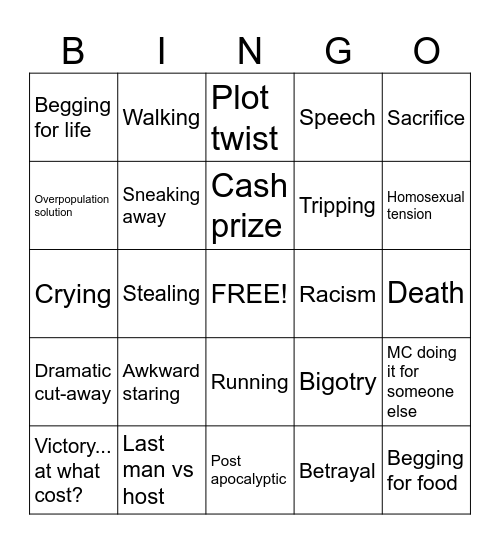 | B | I | N | G | O |
|---|---|---|---|---|
| Begging for life | Walking | Plot twist | Speech | Sacrifice |
| Overpopulation solution | Sneaking away | Cash prize | Tripping | Homosexual tension |
| Crying | Stealing | FREE! | Racism | Death |
| Dramatic cut-away | Awkward staring | Running | Bigotry | MC doing it for someone else |
| Victory... at what cost? | Last man vs host | Post apocalyptic | Betrayal | Begging for food |